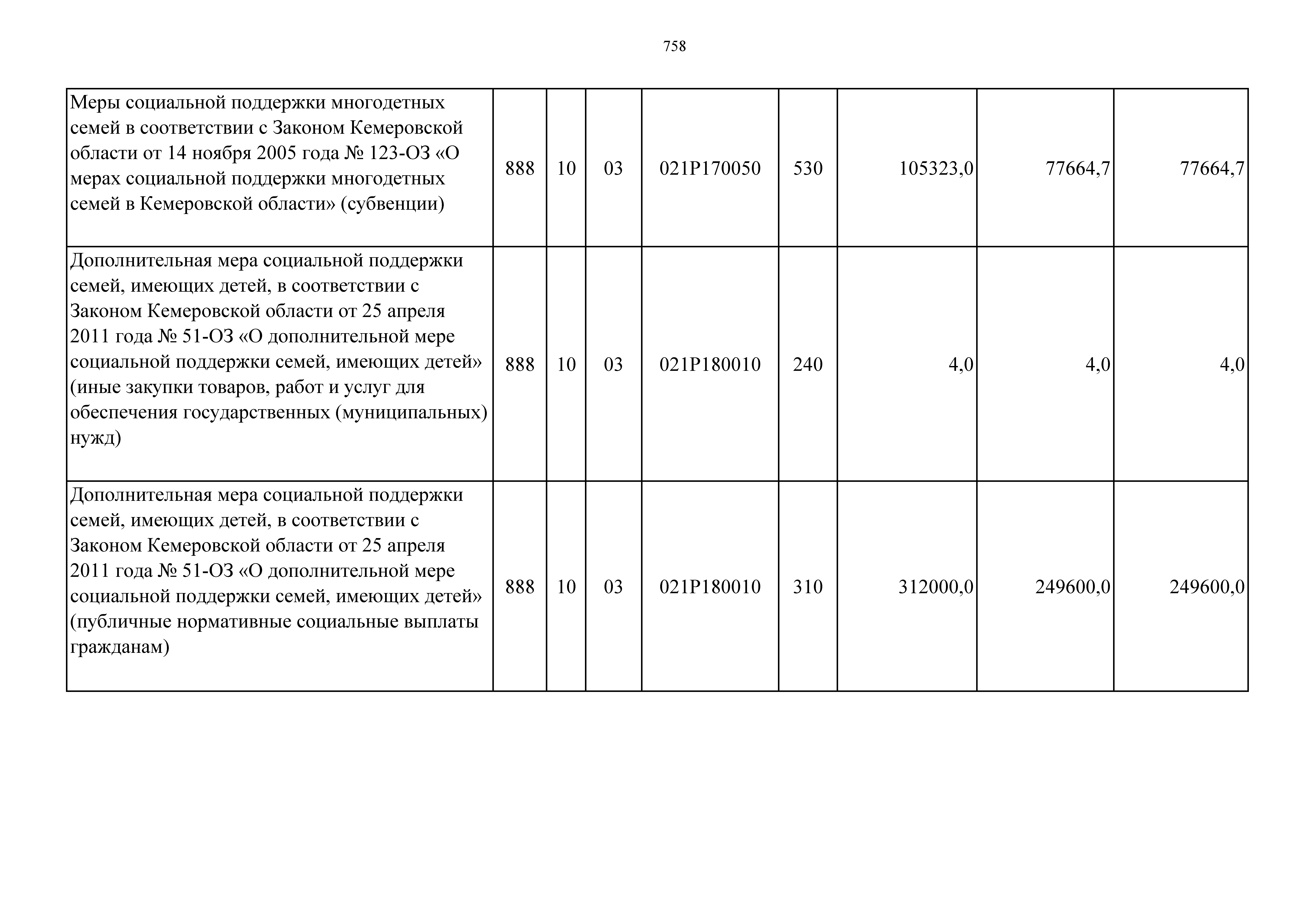 758

| | | | | | | | | |
|---|---|---|---|---|---|---|---|---|
| Меры социальной поддержки многодетных семей в соответствии с Законом Кемеровской области от 14 ноября 2005 года № 123-ОЗ «О мерах социальной поддержки многодетных семей в Кемеровской области» (субвенции) | 888 | 10 | 03 | 021P170050 | 530 | 105323,0 | 77664,7 | 77664,7 |
| Дополнительная мера социальной поддержки семей, имеющих детей, в соответствии с Законом Кемеровской области от 25 апреля 2011 года № 51-ОЗ «О дополнительной мере социальной поддержки семей, имеющих детей» (иные закупки товаров, работ и услуг для обеспечения государственных (муниципальных) нужд) | 888 | 10 | 03 | 021P180010 | 240 | 4,0 | 4,0 | 4,0 |
| Дополнительная мера социальной поддержки семей, имеющих детей, в соответствии с Законом Кемеровской области от 25 апреля 2011 года № 51-ОЗ «О дополнительной мере социальной поддержки семей, имеющих детей» (публичные нормативные социальные выплаты гражданам) | 888 | 10 | 03 | 021P180010 | 310 | 312000,0 | 249600,0 | 249600,0 |